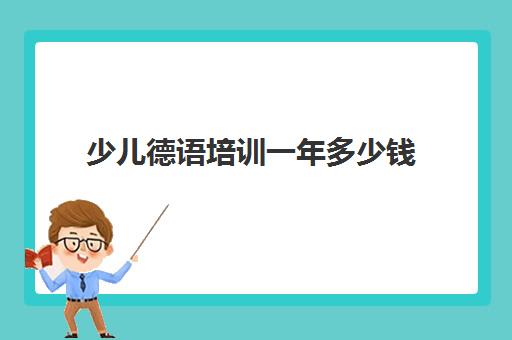 少儿德语培训一年多少钱